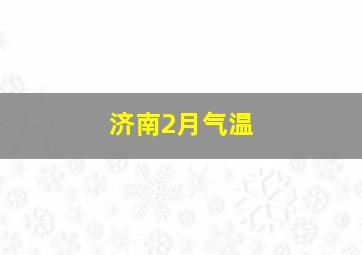 济南2月气温